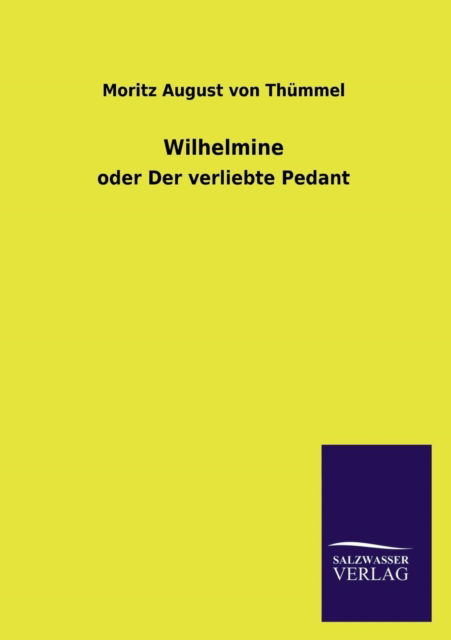 Moritz August von Thümmel

Wilhelmine

oder Der verliebte Pedant

SALZWASSER
VERLAG